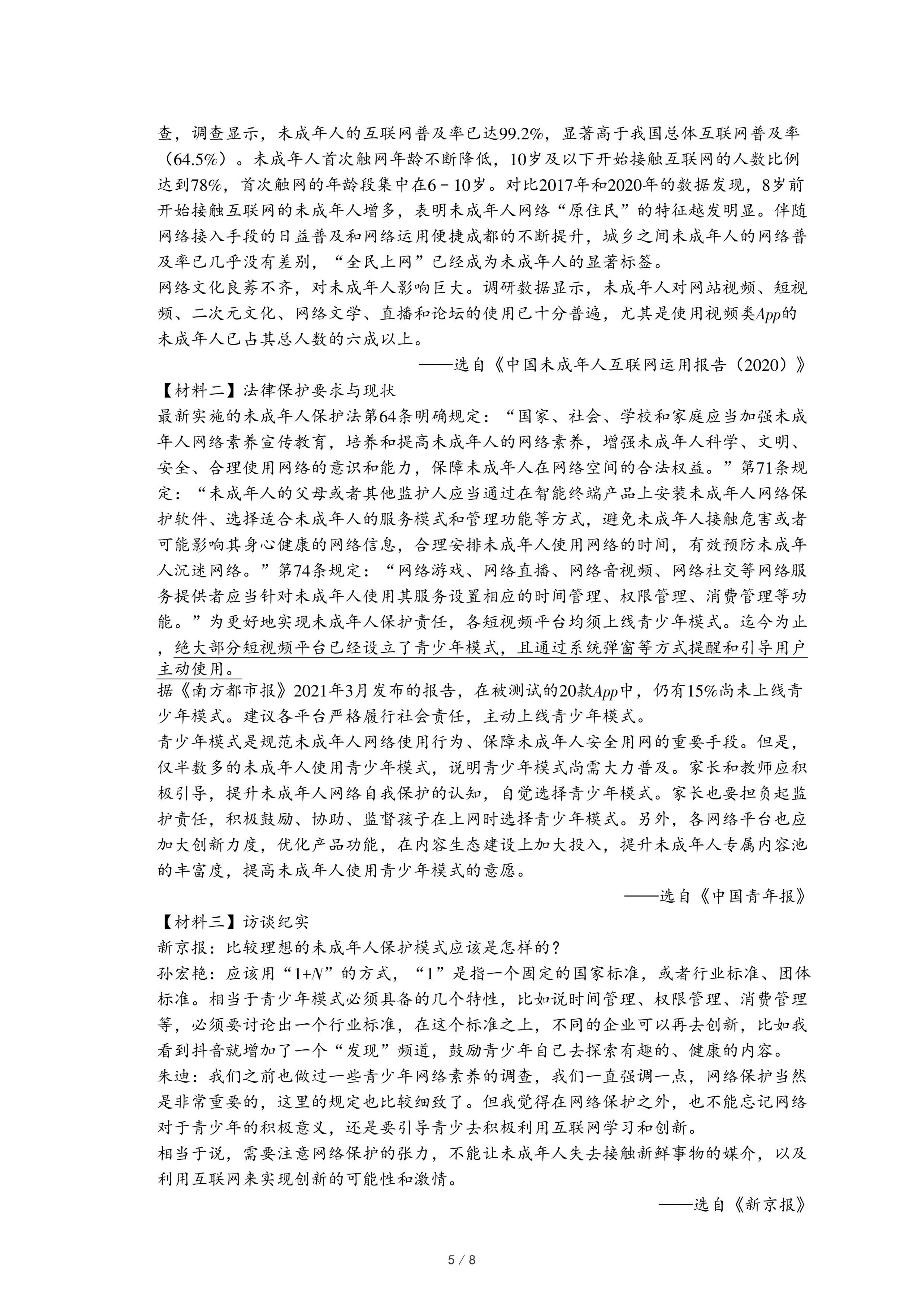 查，调查显示，未成年人的互联网普及率已达99.2%，显著高于我国总体互联网普及率（64.5%）。未成年人首次触网年龄不断降低，10岁及以下开始接触互联网的人数比例达到78%，首次触网的年龄段集中在6－10岁。对比2017年和2020年的数据发现，8岁前开始接触互联网的未成年人增多，表明未成年人网络“原住民”的特征越发明显。伴随网络接入手段的日益普及和网络运用便捷成都的不断提升，城乡之间未成年人的网络普及率已几乎没有差别，“全民上网”已经成为未成年人的显著标签。

网络文化良莠不齐，对未成年人影响巨大。调研数据显示，未成年人对网站视频、短视频、二次元文化、网络文学、直播和论坛的使用已十分普遍，尤其是使用视频类App的未成年人已占其总人数的六成以上。

——选自《中国未成年人互联网运用报告（2020）》

【材料二】法律保护要求与现状

最新实施的未成年人保护法第64条明确规定：“国家、社会、学校和家庭应当加强未成年人网络素养宣传教育，培养和提高未成年人的网络素养，增强未成年人科学、文明、安全、合理使用网络的意识和能力，保障未成年人在网络空间的合法权益。”第71条规定：“未成年人的父母或者其他监护人应当通过在智能终端产品上安装未成年人网络保护软件、选择适合未成年人的服务模式和管理功能等方式，避免未成年人接触危害或者可能影响其身心健康的网络信息，合理安排未成年人使用网络的时间，有效预防未成年人沉迷网络。”第74条规定：“网络游戏、网络直播、网络音视频、网络社交等网络服务提供者应当针对未成年人使用其服务设置相应的时间管理、权限管理、消费管理等功能。”为更好地实现未成年人保护责任，各短视频平台均须上线青少年模式。迄今为止，绝大部分短视频平台已经设立了青少年模式，且通过系统弹窗等方式提醒和引导用户主动使用。

据《南方都市报》2021年3月发布的报告，在被测试的20款App中，仍有15%尚未上线青少年模式。建议各平台严格履行社会责任，主动上线青少年模式。

青少年模式是规范未成年人网络使用行为、保障未成年人安全用网的重要手段。但是，仅半数多的未成年人使用青少年模式，说明青少年模式尚需大力普及。家长和教师应积极引导，提升未成年人网络自我保护的认知，自觉选择青少年模式。家长也要担负起监护责任，积极鼓励、协助、监督孩子在上网时选择青少年模式。另外，各网络平台也应加大创新力度，优化产品功能，在内容生态建设上加大投入，提升未成年人专属内容池的丰富度，提高未成年人使用青少年模式的意愿。

——选自《中国青年报》

【材料三】访谈纪实

新京报：比较理想的未成年人保护模式应该是怎样的？

孙宏艳：应该用“1+N”的方式，“1”是指一个固定的国家标准，或者行业标准、团体标准。相当于青少年模式必须具备的几个特性，比如说时间管理、权限管理、消费管理等，必须要讨论出一个行业标准，在这个标准之上，不同的企业可以再去创新，比如我看到抖音就增加了一个“发现”频道，鼓励青少年自己去探索有趣的、健康的内容。

朱迪：我们之前也做过一些青少年网络素养的调查，我们一直强调一点，网络保护当然是非常重要的，这里的规定也比较细致了。但我觉得在网络保护之外，也不能忘记网络对于青少年的积极意义，还是要引导青少去积极利用互联网学习和创新。

相当于说，需要注意网络保护的张力，不能让未成年人失去接触新鲜事物的媒介，以及利用互联网来实现创新的可能性和激情。

——选自《新京报》

5 / 8